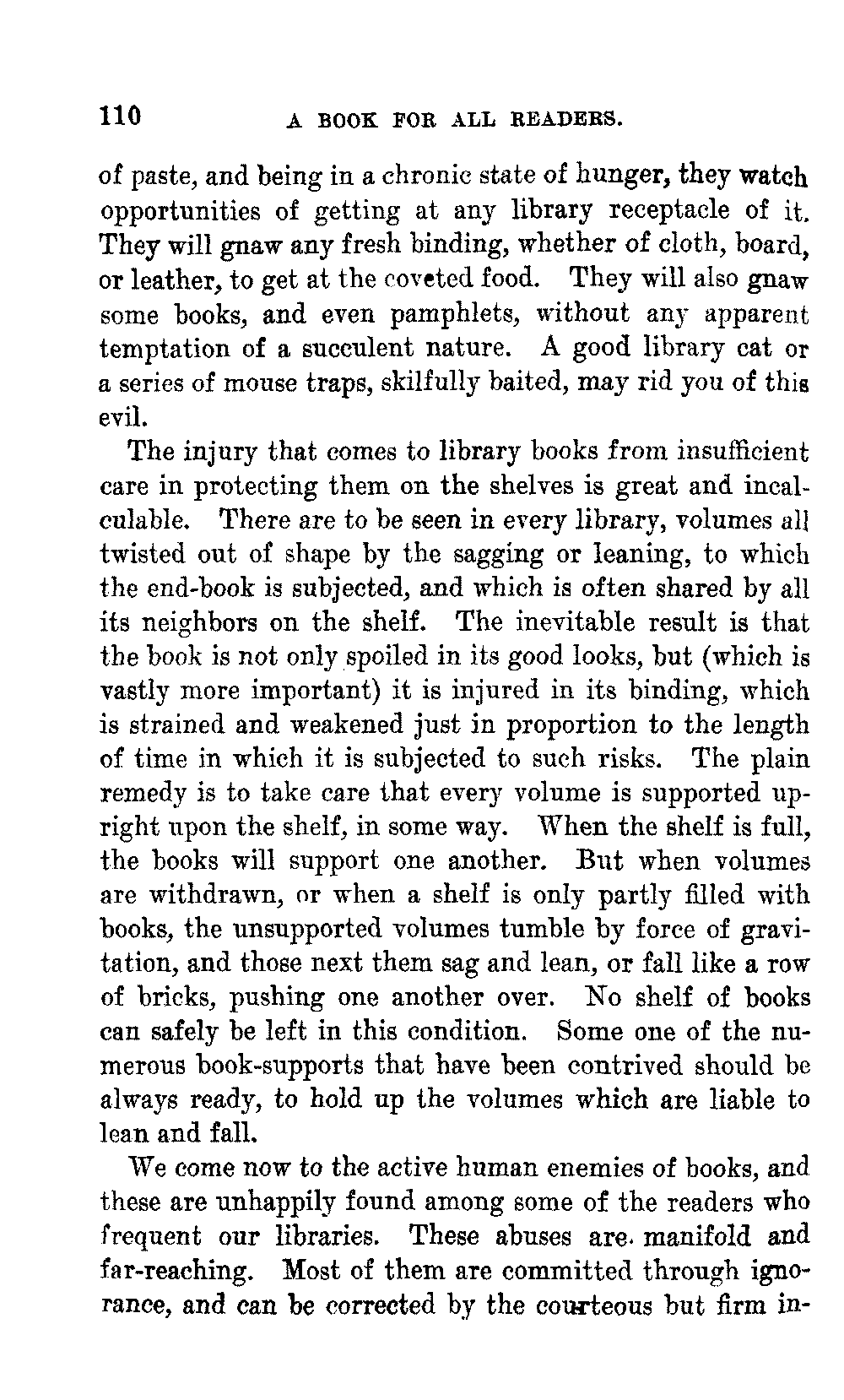 110 A BOOK FOR ALL READERS.

of paste, and being in a chronic state of hunger, they watch opportunities of getting at any library receptacle of it. They will gnaw any fresh binding, whether of cloth, board, or leather, to get at the coveted food. They will also gnaw some books, and even pamphlets, without any apparent temptation of a succulent nature. A good library cat or a series of mouse traps, skilfully baited, may rid you of this evil.

The injury that comes to library books from insufficient care in protecting them on the shelves is great and incalculable. There are to be seen in every library, volumes all twisted out of shape by the sagging or leaning, to which the end-book is subjected, and which is often shared by all its neighbors on the shelf. The inevitable result is that the book is not only spoiled in its good looks, but (which is vastly more important) it is injured in its binding, which is strained and weakened just in proportion to the length of time in which it is subjected to such risks. The plain remedy is to take care that every volume is supported upright upon the shelf, in some way. When the shelf is full, the books will support one another. But when volumes are withdrawn, or when a shelf is only partly filled with books, the unsupported volumes tumble by force of gravitation, and those next them sag and lean, or fall like a row of bricks, pushing one another over. No shelf of books can safely be left in this condition. Some one of the numerous book-supports that have been contrived should be always ready, to hold up the volumes which are liable to lean and fall.

We come now to the active human enemies of books, and these are unhappily found among some of the readers who frequent our libraries. These abuses are manifold and far-reaching. Most of them are committed through ignorance, and can be corrected by the courteous but firm in-